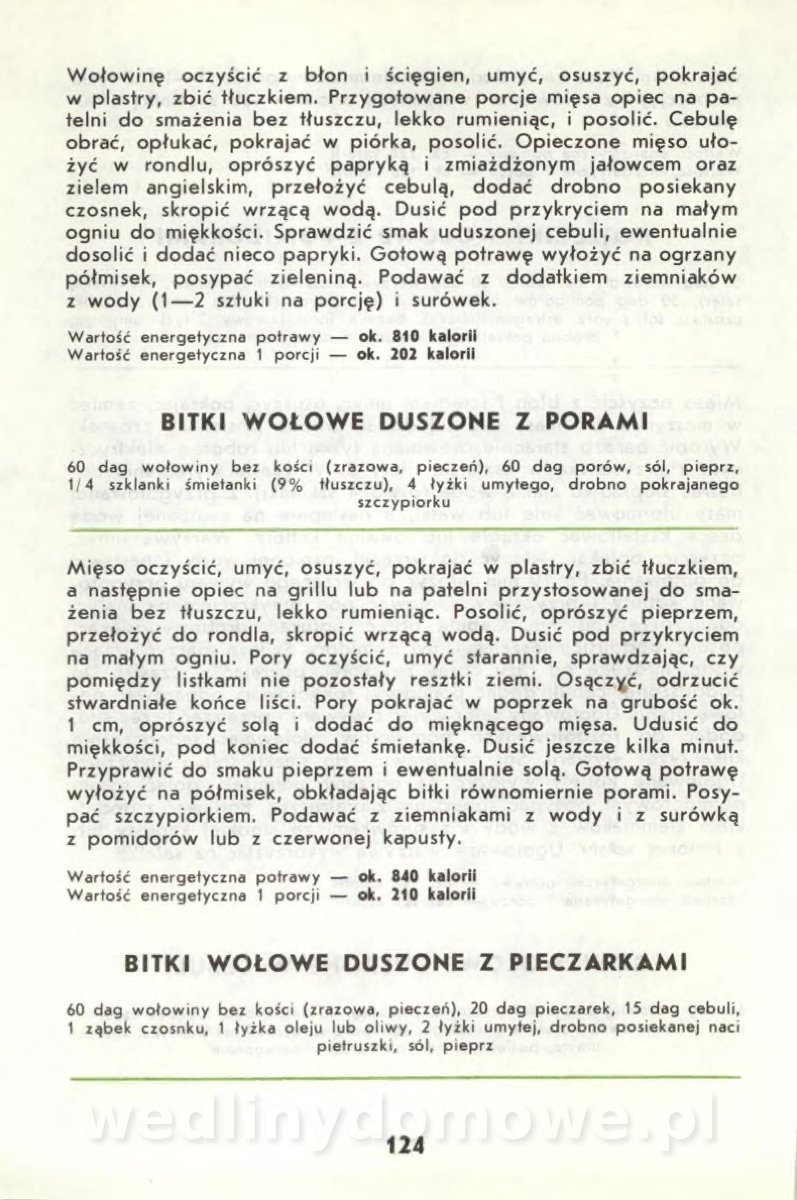 Wołowinę oczyścić z błon i ścięgien, umyć, osuszyć, pokrajać w plastry, zbić tłuczkiem. Przygotowane porcje mięsa opiec na patelni do smażenia bez tłuszczu, lekko rumieniąc, i posolić. Cebulę obrać, opłukać, pokrajać w piórka, posolić. Opieczone mięso ułożyć w rondlu, oprószyć papryką i zmiażdżonym jałowcem oraz zielem angielskim, przełożyć cebulą, dodać drobno posiekany czosnek, skropić wrzącą wodą. Dusić pod przykryciem na małym ogniu do miękkości. Sprawdzić smak uduszonej cebuli, ewentualnie dosolić i dodać nieco papryki. Gotową potrawę wyłożyć na ogrzany półmisek, posypać zieleniną. Podawać z dodatkiem ziemniaków z wody (1—2 sztuki na porcję) i surówek.

Wartość energetyczna potrawy — ok. 810 kalorii
Wartość energetyczna 1 porcji — ok. 202 kalorii

BITKI WOŁOWE DUSZONE Z PORAMI

60 dag wołowiny bez kości (zrazowa, pieczeń), 60 dag porów, sól, pieprz, 1/4 szklanki śmietanki (9% tłuszczu), 4 łyżki umytego, drobno pokrajanego szczypiorku

Mięso oczyścić, umyć, osuszyć, pokrajać w plastry, zbić tłuczkiem, a następnie opiec na grillu lub na patelni przystosowanej do smażenia bez tłuszczu, lekko rumieniąc. Posolić, oprószyć pieprzem, przełożyć do rondla, skropić wrzącą wodą. Dusić pod przykryciem na małym ogniu. Pory oczyścić, umyć starannie, sprawdzając, czy pomiędzy listkami nie pozostały resztki ziemi. Osączyć, odrzucić stwardniałe końce liści. Pory pokrajać w poprzek na grubość ok. 1 cm, oprószyć solą i dodać do mięknącego mięsa. Udusić do miękkości, pod koniec dodać śmietankę. Dusić jeszcze kilka minut. Przyprawić do smaku pieprzem i ewentualnie solą. Gotową potrawę wyłożyć na półmisek, obkładając bitki równomiernie porami. Posypać szczypiorkiem. Podawać z ziemniakami z wody i z surówką z pomidorów lub z czerwonej kapusty.

Wartość energetyczna potrawy — ok. 840 kalorii
Wartość energetyczna 1 porcji — ok. 210 kalorii

BITKI WOŁOWE DUSZONE Z PIECZARKAMI

60 dag wołowiny bez kości (zrazowa, pieczeń), 20 dag pieczarek, 15 dag cebuli, 1 ząbek czosnku, 1 łyżka oleju lub oliwy, 2 łyżki umytej, drobno posiekanej naci pietruszki, sól, pieprz

wedlinydomowe.pl

124